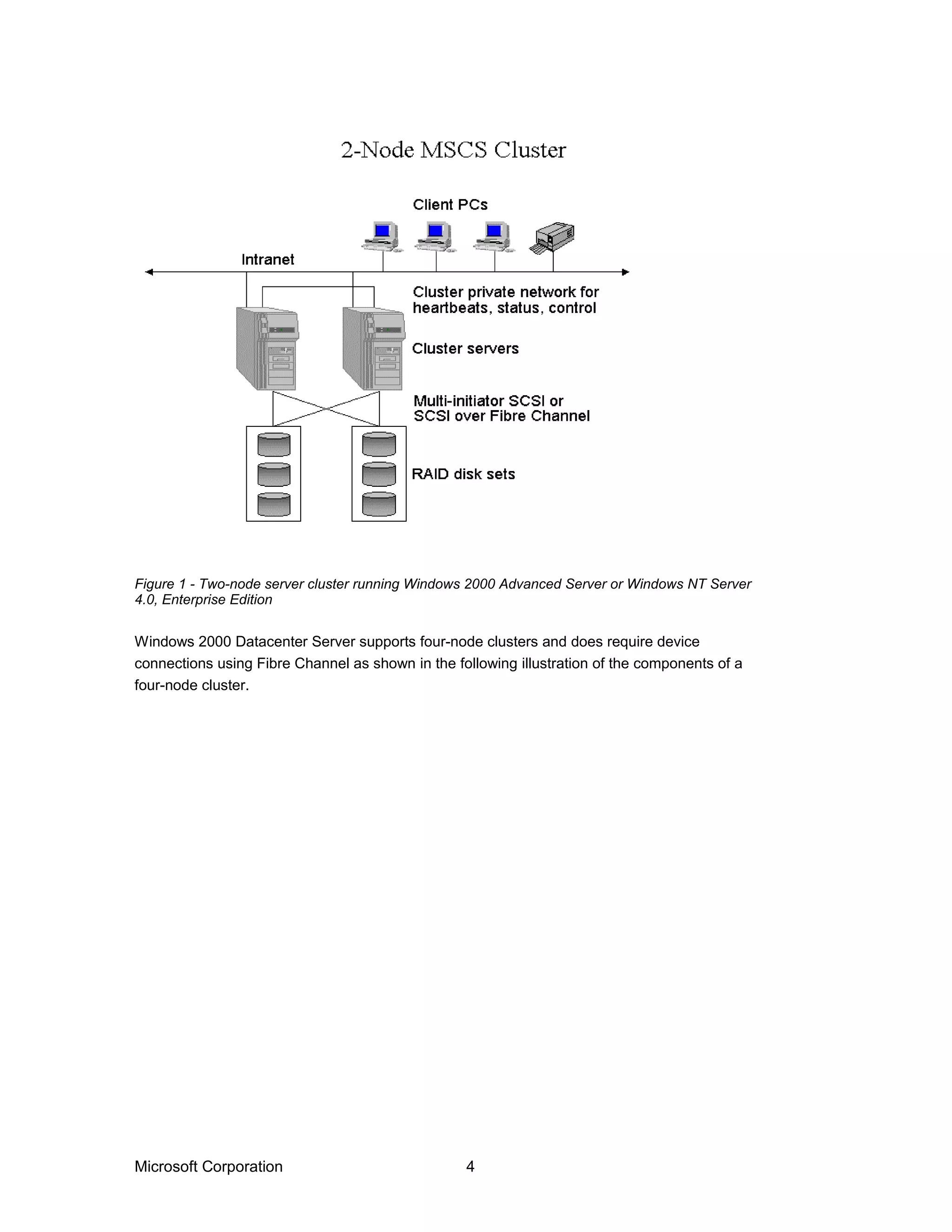 2-Node MSCS Cluster

Client PCs

Intranet

Cluster private network for heartbeats, status, control

Cluster servers

Multi-initiator SCSI or SCSI over Fibre Channel

RAID disk sets

Figure 1 - Two-node server cluster running Windows 2000 Advanced Server or Windows NT Server 4.0, Enterprise Edition

Windows 2000 Datacenter Server supports four-node clusters and does require device connections using Fibre Channel as shown in the following illustration of the components of a four-node cluster.

Microsoft Corporation 4